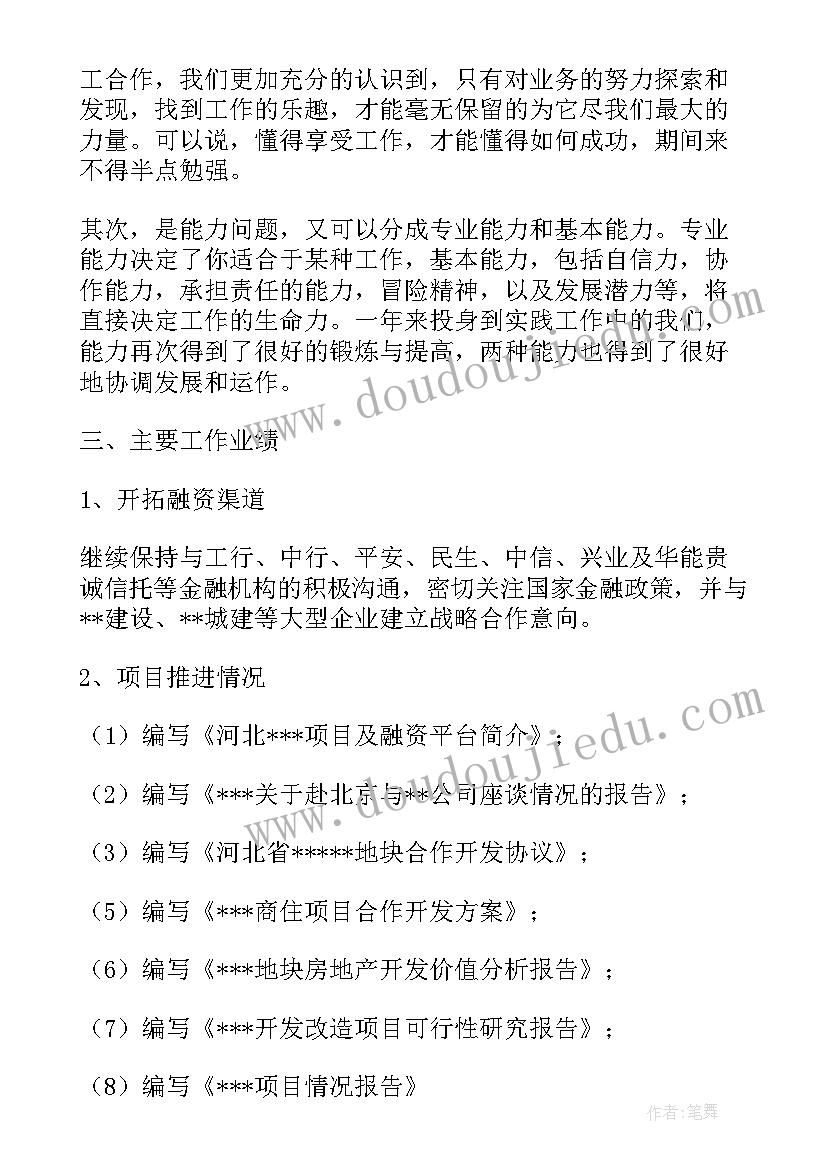 工合作，我们更加充分的认识到，只有对业务的努力探索和发现，找到工作的乐趣，才能毫无保留的为它尽我们最大的力量。可以说，懂得享受工作，才能懂得如何成功，期间来不得半点勉强。

其次，是能力问题，又可以分成专业能力和基本能力。专业能力决定了你适合于某种工作，基本能力，包括自信力，协作能力，承担责任的能力，冒险精神，以及发展潜力等，将直接决定工作的生命力。一年来投身到实践工作中的我们，能力再次得到了很好的锻炼与提高，两种能力也得到了很好地协调发展和运作。

三、主要工作业绩

1、开拓融资渠道

继续保持与工行、中行、平安、民生、中信、兴业及华能贵诚信托等金融机构的积极沟通，密切关注国家金融政策，并与**建设、**城建等大型企业建立战略合作意向。

2、项目推进情况

（1）编写《河北***项目及融资平台简介》；

（2）编写《***关于赴北京与**公司座谈情况的报告》；

（3）编写《河北省*****地块合作开发协议》；

（5）编写《***商住项目合作开发方案》；

（6）编写《***地块房地产开发价值分析报告》；

（7）编写《***开发改造项目可行性研究报告》；

（8）编写《***项目情况报告》

www.doudoujiedu.com

www.doudoujiedu.com

作者:笔舞